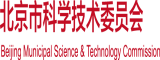 北京市科学技术委员会

Beijing Municipal Science & Technology Commission